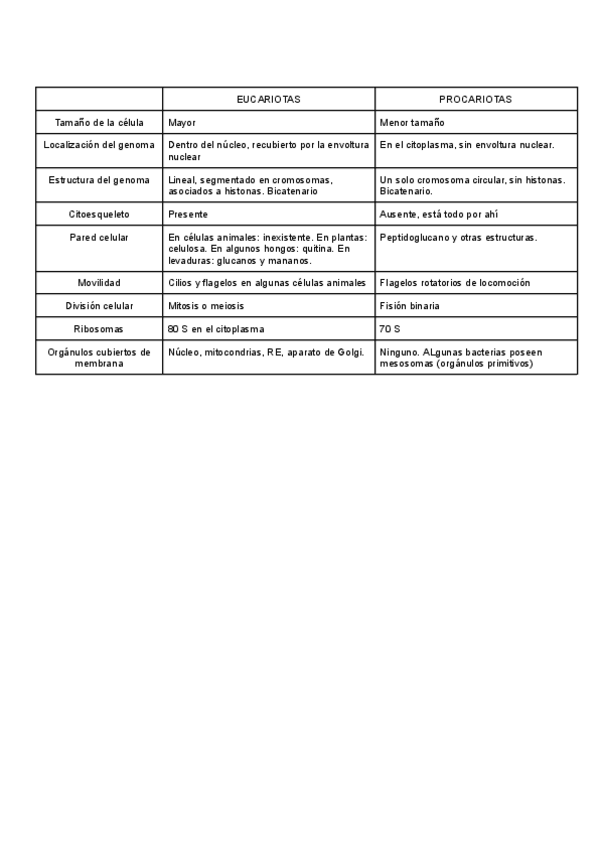 | | EUCARIOTAS | PROCARIOTAS |
|---|---|---|
| Tamaño de la célula | Mayor | Menor tamaño |
| Localización del genoma | Dentro del núcleo, recubierto por la envoltura nuclear | En el citoplasma, sin envoltura nuclear. |
| Estructura del genoma | Lineal, segmentado en cromosomas, asociados a histonas. Bicatenario | Un solo cromosoma circular, sin histonas. Bicatenario. |
| Citoesqueleto | Presente | Ausente, está todo por ahí |
| Pared celular | En células animales: inexistente. En plantas: celulosa. En algunos hongos: quitina. En levaduras: glucanos y mananos. | Peptidoglucano y otras estructuras. |
| Movilidad | Cilios y flagelos en algunas células animales | Flagelos rotatorios de locomoción |
| División celular | Mitosis o meiosis | Fisión binaria |
| Ribosomas | 80 S en el citoplasma | 70 S |
| Orgánulos cubiertos de membrana | Núcleo, mitocondrias, RE, aparato de Golgi. | Ninguno. ALgunas bacterias poseen mesosomas (orgánulos primitivos) |